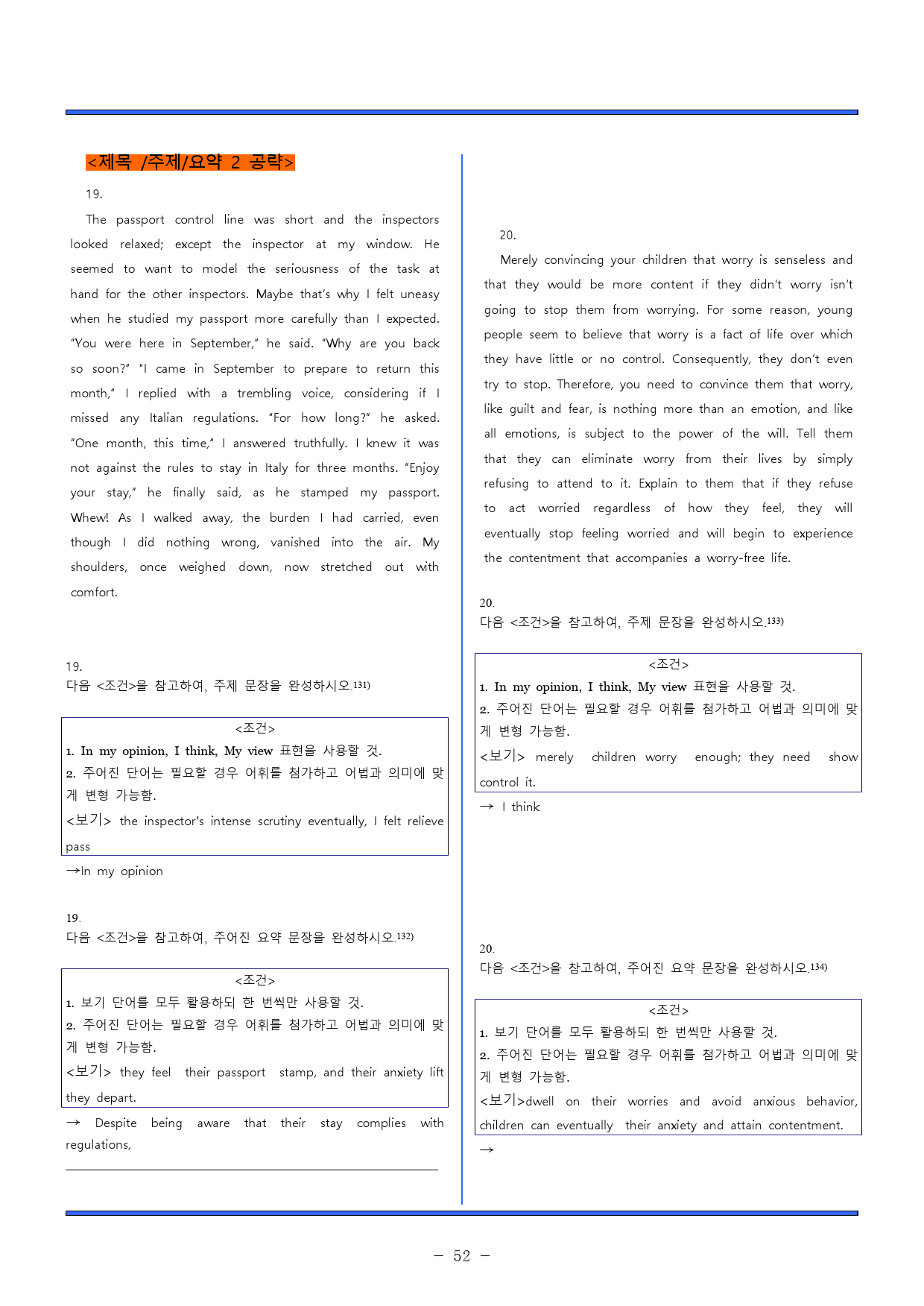 <제목 /주제/요약 2 공략>

19.

The passport control line was short and the inspectors looked relaxed; except the inspector at my window. He seemed to want to model the seriousness of the task at hand for the other inspectors. Maybe that's why I felt uneasy when he studied my passport more carefully than I expected. "You were here in September," he said. "Why are you back so soon?" "I came in September to prepare to return this month," I replied with a trembling voice, considering if I missed any Italian regulations. "For how long?" he asked. "One month, this time," I answered truthfully. I knew it was not against the rules to stay in Italy for three months. "Enjoy your stay," he finally said, as he stamped my passport. Whew! As I walked away, the burden I had carried, even though I did nothing wrong, vanished into the air. My shoulders, once weighed down, now stretched out with comfort.

19.
다음 <조건>을 참고하여, 주제 문장을 완성하시오.$^{131)}$

<조건>
1. In my opinion, I think, My view 표현을 사용할 것.
2. 주어진 단어는 필요할 경우 어휘를 첨가하고 어법과 의미에 맞게 변형 가능함.
<보기> the inspector's intense scrutiny eventually, I felt relieve pass

→In my opinion

19.
다음 <조건>을 참고하여, 주어진 요약 문장을 완성하시오.$^{132)}$

<조건>
1. 보기 단어를 모두 활용하되 한 번씩만 사용할 것.
2. 주어진 단어는 필요할 경우 어휘를 첨가하고 어법과 의미에 맞게 변형 가능함.
<보기> they feel their passport stamp, and their anxiety lift they depart.

→ Despite being aware that their stay complies with regulations, ____

20.

Merely convincing your children that worry is senseless and that they would be more content if they didn't worry isn't going to stop them from worrying. For some reason, young people seem to believe that worry is a fact of life over which they have little or no control. Consequently, they don't even try to stop. Therefore, you need to convince them that worry, like guilt and fear, is nothing more than an emotion, and like all emotions, is subject to the power of the will. Tell them that they can eliminate worry from their lives by simply refusing to attend to it. Explain to them that if they refuse to act worried regardless of how they feel, they will eventually stop feeling worried and will begin to experience the contentment that accompanies a worry-free life.

20.
다음 <조건>을 참고하여, 주제 문장을 완성하시오.$^{133)}$

<조건>
1. In my opinion, I think, My view 표현을 사용할 것.
2. 주어진 단어는 필요할 경우 어휘를 첨가하고 어법과 의미에 맞게 변형 가능함.
<보기> merely children worry enough; they need show control it.

→ I think

20.
다음 <조건>을 참고하여, 주어진 요약 문장을 완성하시오.$^{134)}$

<조건>
1. 보기 단어를 모두 활용하되 한 번씩만 사용할 것.
2. 주어진 단어는 필요할 경우 어휘를 첨가하고 어법과 의미에 맞게 변형 가능함.
<보기>dwell on their worries and avoid anxious behavior, children can eventually their anxiety and attain contentment.

→

- 52 -